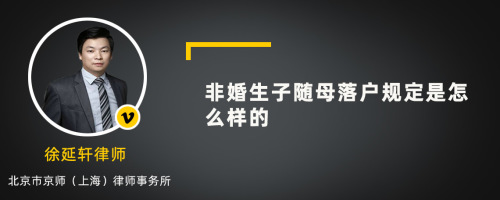 v

徐延轩律师

北京市京师（上海）律师事务所

非婚生子随母落户规定是怎么样的